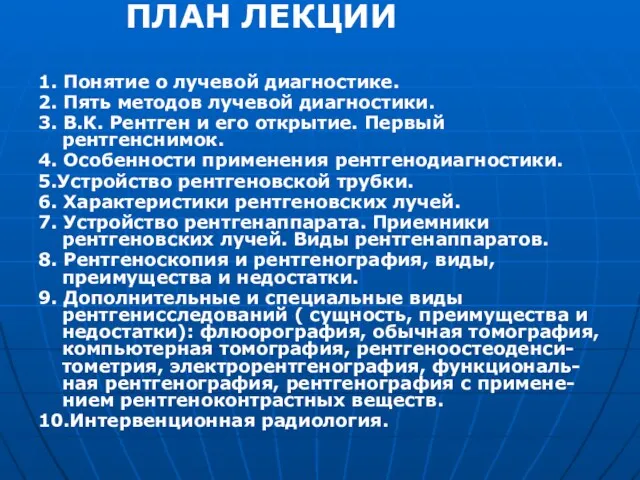 ПЛАН ЛЕКЦИИ

1. Понятие о лучевой диагностике.
2. Пять методов лучевой диагностики.
3. В.К. Рентген и его открытие. Первый рентгенснимок.
4. Особенности применения рентгенодиагностики.
5.Устройство рентгеновской трубки.
6. Характеристики рентгеновских лучей.
7. Устройство рентгенаппарата. Приемники рентгеновских лучей. Виды рентгенаппаратов.
8. Рентгеноскопия и рентгенография, виды, преимущества и недостатки.
9. Дополнительные и специальные виды рентгенисследований ( сущность, преимущества и недостатки): флюорография, обычная томография, компьютерная томография, рентгеноостеоденситометрия, электрорентгенография, функциональная рентгенография, рентгенография с применением рентгеноконтрастных веществ.
10.Интервенционная радиология.